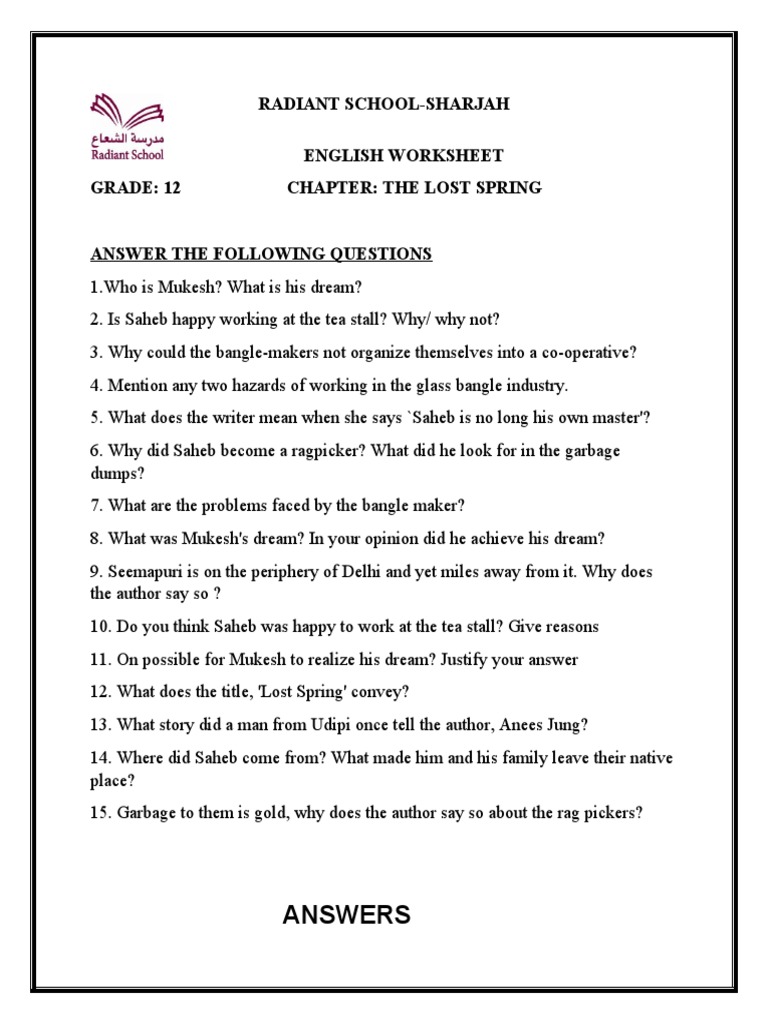 مدرسة الشعاع
Radiant School

RADIANT SCHOOL-SHARJAH

ENGLISH WORKSHEET

GRADE: 12 CHAPTER: THE LOST SPRING

ANSWER THE FOLLOWING QUESTIONS

1.Who is Mukesh? What is his dream?

2. Is Saheb happy working at the tea stall? Why/ why not?

3. Why could the bangle-makers not organize themselves into a co-operative?

4. Mention any two hazards of working in the glass bangle industry.

5. What does the writer mean when she says `Saheb is no long his own master'?

6. Why did Saheb become a ragpicker? What did he look for in the garbage dumps?

7. What are the problems faced by the bangle maker?

8. What was Mukesh's dream? In your opinion did he achieve his dream?

9. Seemapuri is on the periphery of Delhi and yet miles away from it. Why does the author say so ?

10. Do you think Saheb was happy to work at the tea stall? Give reasons

11. On possible for Mukesh to realize his dream? Justify your answer

12. What does the title, 'Lost Spring' convey?

13. What story did a man from Udipi once tell the author, Anees Jung?

14. Where did Saheb come from? What made him and his family leave their native place?

15. Garbage to them is gold, why does the author say so about the rag pickers?

ANSWERS